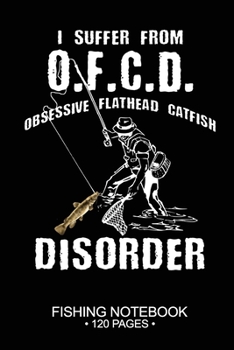 I SUFFER FROM
O.F.C.D.
OBSESSIVE FLATHEAD CATFISH
DISORDER

FISHING NOTEBOOK
• 120 PAGES •